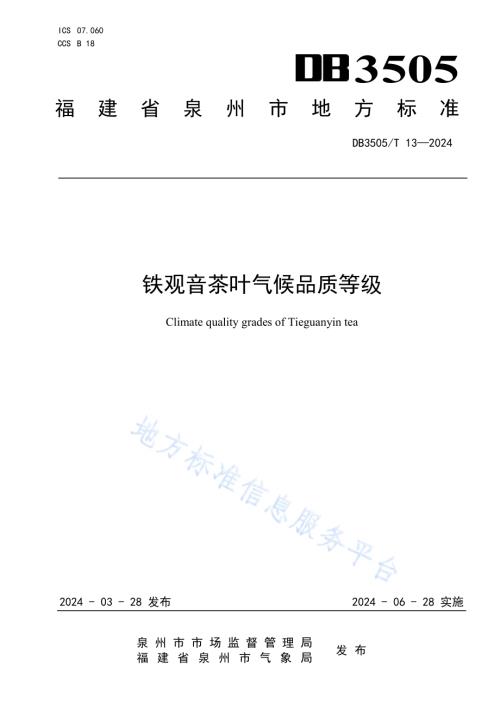 ICS 07.060
CCS B 18

DB3505

福建省泉州市地方标准

DB3505/T 13—2024

铁观音茶叶气候品质等级

Climate quality grades of Tieguanyin tea

地方标准信息服务平台

2024 - 03 - 28 发布

2024 - 06 - 28 实施

泉州市市场监督管理局
福建省泉州市气象局
发布